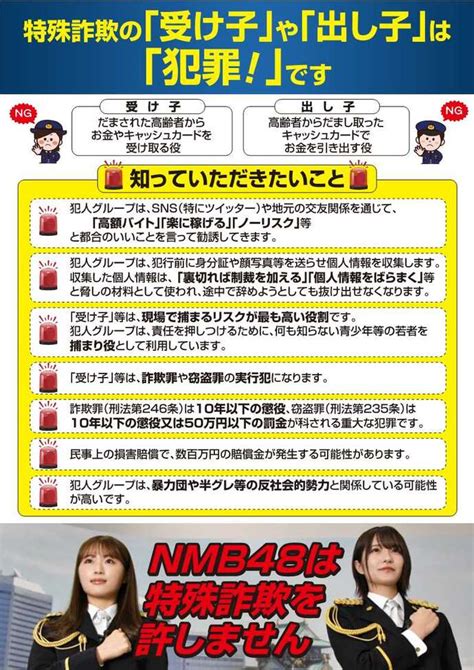 特殊詐欺の「受け子」や「出し子」は「犯罪！」です

NG

受け子
だまされた高齢者からお金やキャッシュカードを受け取る役

出し子
高齢者からだまし取ったキャッシュカードでお金を引き出す役

NG

知っていただきたいこと

犯人グループは、SNS（特にツイッター）や地元の交友関係を通じて、「高額バイト」「楽に稼げる」「ノーリスク」等と都合のいいことを言って勧誘してきます。

犯人グループは、犯行前に身分証や顔写真等を送らせ個人情報を収集します。収集した個人情報は、「裏切れば制裁を加える」「個人情報をばらまく」等と脅しの材料として使われ、途中で辞めようとしても抜け出せなくなります。

「受け子」等は、現場で捕まるリスクが最も高い役割です。犯人グループは、責任を押しつけるために、何も知らない青少年等の若者を捕まり役として利用しています。

「受け子」等は、詐欺罪や窃盗罪の実行犯になります。

詐欺罪（刑法第246条）は10年以下の懲役、窃盗罪（刑法第235条）は10年以下の懲役又は50万円以下の罰金が科される重大な犯罪です。

民事上の損害賠償で、数百万円の賠償金が発生する可能性があります。

犯人グループは、暴力団や半グレ等の反社会的勢力と関係している可能性が高いです。

NMB48は特殊詐欺を許しません